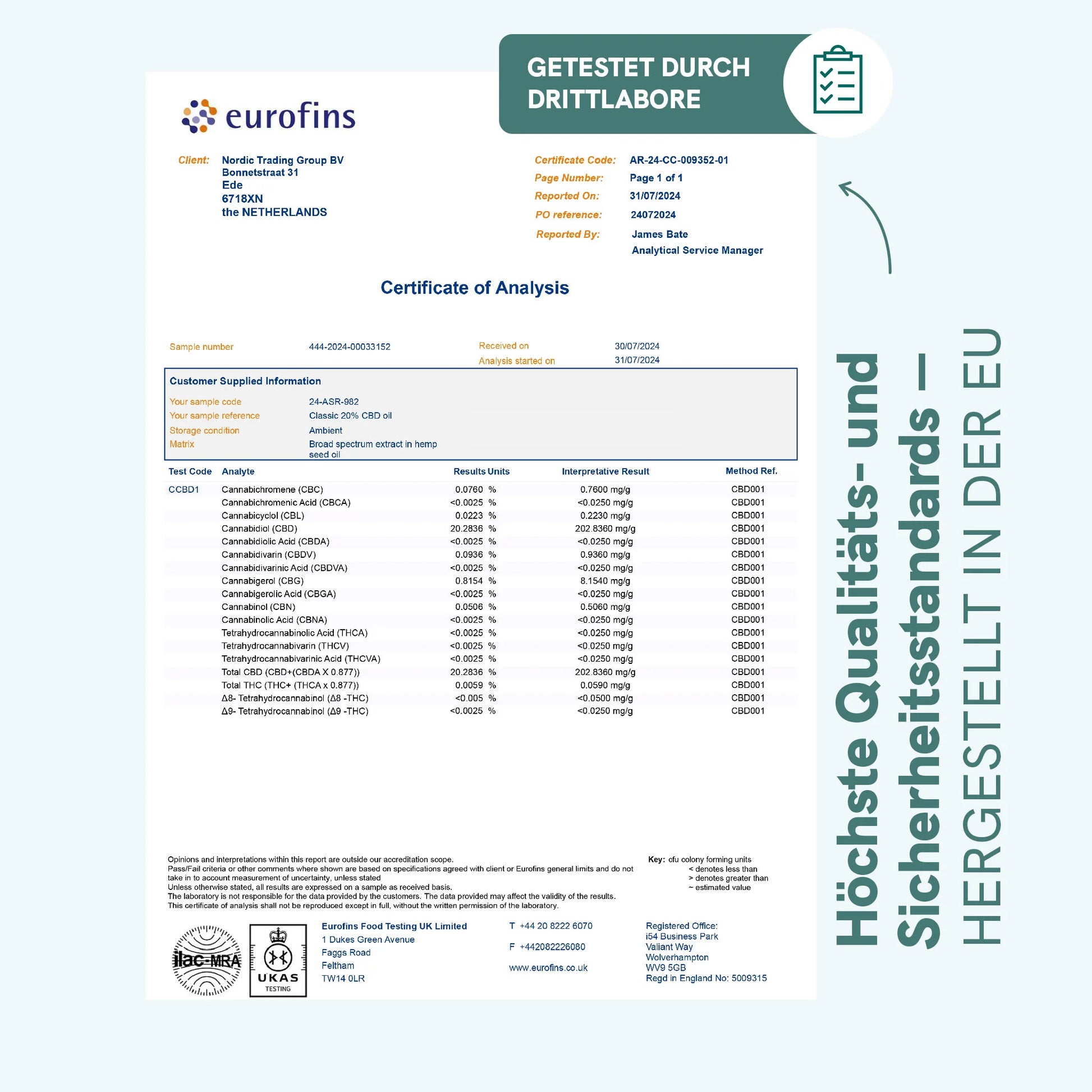 GETESTET DURCH DRITTLABORE

eurofins

Client: Nordic Trading Group BV
Bonnetstraat 31
Ede
6718XN
the NETHERLANDS

Certificate Code: AR-24-CC-009352-01
Page Number: Page 1 of 1
Reported On: 31/07/2024
PO reference: 24072024
Reported By: James Bate
Analytical Service Manager

Certificate of Analysis

Sample number 444-2024-00033152
Received on 30/07/2024
Analysis started on 31/07/2024

Customer Supplied Information
Your sample code 24-ASR-982
Your sample reference Classic 20% CBD oil
Storage condition Ambient
Matrix Broad spectrum extract in hemp seed oil

| Test Code | Analyte | Results | Units | Interpretative Result | Method Ref. |
|---|---|---|---|---|---|
| CCBD1 | Cannabichromene (CBC) | 0.0760 | % | 0.7600 mg/g | CBD001 |
| | Cannabichromenic Acid (CBCA) | <0.0025 | % | <0.0250 mg/g | CBD001 |
| | Cannabicyclol (CBL) | 0.0223 | % | 0.2230 mg/g | CBD001 |
| | Cannabidiol (CBD) | 20.2836 | % | 202.8360 mg/g | CBD001 |
| | Cannabidiolic Acid (CBDA) | <0.0025 | % | <0.0250 mg/g | CBD001 |
| | Cannabidivarin (CBDV) | 0.0936 | % | 0.9360 mg/g | CBD001 |
| | Cannabidivarinic Acid (CBDVA) | <0.0025 | % | <0.0250 mg/g | CBD001 |
| | Cannabigerol (CBG) | 0.8154 | % | 8.1540 mg/g | CBD001 |
| | Cannabigerolic Acid (CBGA) | <0.0025 | % | <0.0250 mg/g | CBD001 |
| | Cannabinol (CBN) | 0.0506 | % | 0.5060 mg/g | CBD001 |
| | Cannabinolic Acid (CBNA) | <0.0025 | % | <0.0250 mg/g | CBD001 |
| | Tetrahydrocannabinolic Acid (THCA) | <0.0025 | % | <0.0250 mg/g | CBD001 |
| | Tetrahydrocannabivarin (THCV) | <0.0025 | % | <0.0250 mg/g | CBD001 |
| | Tetrahydrocannabivarinic Acid (THCVA) | <0.0025 | % | <0.0250 mg/g | CBD001 |
| | Total CBD (CBD+(CBDA X 0.877)) | 20.2836 | % | 202.8360 mg/g | CBD001 |
| | Total THC (THC+ (THCA x 0.877)) | 0.0059 | % | 0.0590 mg/g | CBD001 |
| | Δ8- Tetrahydrocannabinol (Δ8 -THC) | <0.005 | % | <0.0500 mg/g | CBD001 |
| | Δ9- Tetrahydrocannabinol (Δ9 -THC) | <0.0025 | % | <0.0250 mg/g | CBD001 |

Opinions and interpretations within this report are outside our accreditation scope.
Pass/Fail criteria or other comments where shown are based on specifications agreed with client or Eurofins general limits and do not take in to account measurement of uncertainty, unless stated
Unless otherwise stated, all results are expressed on a sample as received basis.
The laboratory is not responsible for the data provided by the customers. The data provided may affect the validity of the results.
This certificate of analysis shall not be reproduced except in full, without the written permission of the laboratory.

Key: cfu colony forming units
< denotes less than
> denotes greater than
~ estimated value

ilac-MRA
UKAS TESTING

Eurofins Food Testing UK Limited
1 Dukes Green Avenue
Faggs Road
Feltham
TW14 0LR

T +44 20 8222 6070
F +442082226080
www.eurofins.co.uk

Registered Office:
i54 Business Park
Valiant Way
Wolverhampton
WV9 5GB
Regd in England No: 5009315

Höchste Qualitäts- und Sicherheitsstandards –
HERGESTELLT IN DER EU